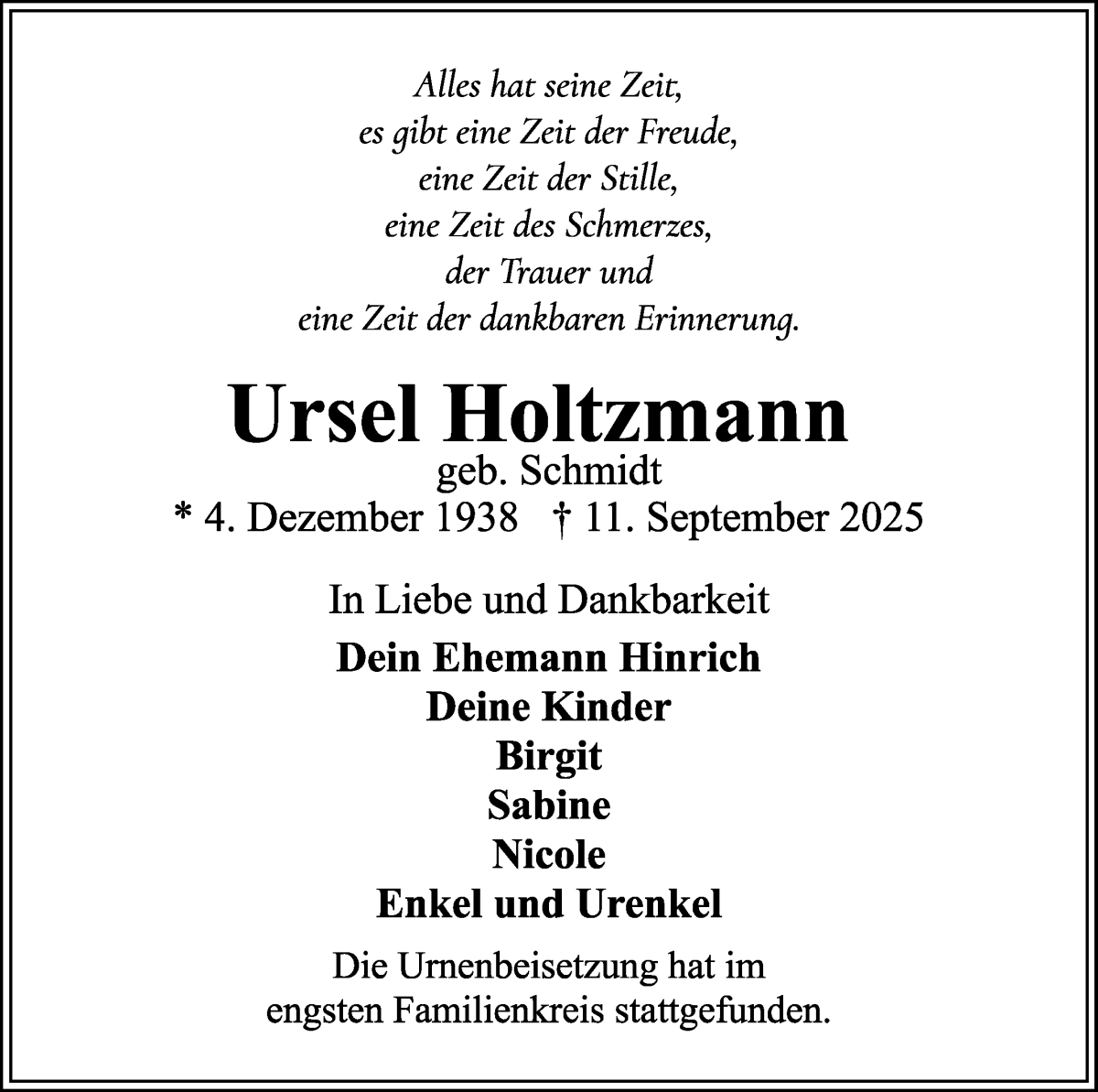 Alles hat seine Zeit,
es gibt eine Zeit der Freude,
eine Zeit der Stille,
eine Zeit des Schmerzes,
der Trauer und
eine Zeit der dankbaren Erinnerung.

Ursel Holtzmann
geb. Schmidt
* 4. Dezember 1938 † 11. September 2025

In Liebe und Dankbarkeit

Dein Ehemann Hinrich
Deine Kinder
Birgit
Sabine
Nicole
Enkel und Urenkel

Die Urnenbeisetzung hat im engsten Familienkreis stattgefunden.